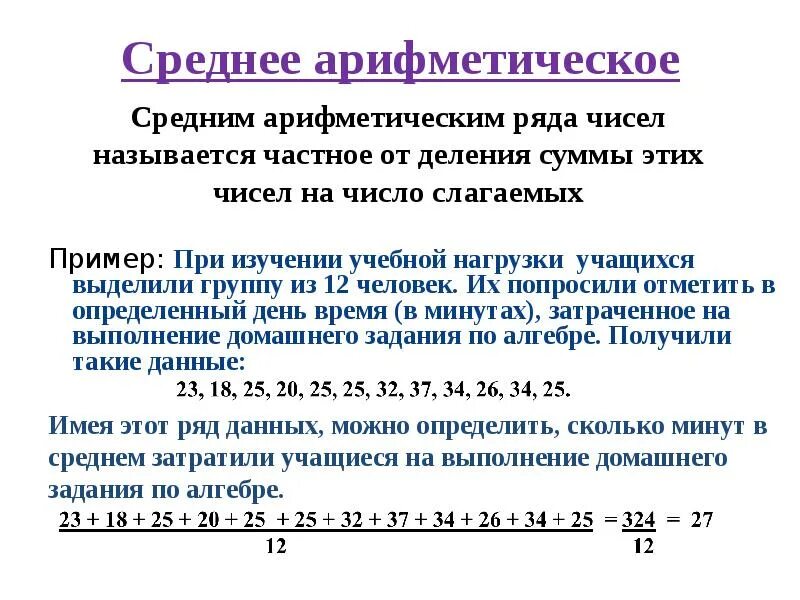 Среднее арифметическое

Средним арифметическим ряда чисел называется частное от деления суммы этих чисел на число слагаемых

Пример: При изучении учебной нагрузки учащихся выделили группу из 12 человек. Их попросили отметить в определенный день время (в минутах), затраченное на выполнение домашнего задания по алгебре. Получили такие данные:

23, 18, 25, 20, 25, 25, 32, 37, 34, 26, 34, 25.

Имея этот ряд данных, можно определить, сколько минут в среднем затратили учащиеся на выполнение домашнего задания по алгебре.

$\frac{23 + 18 + 25 + 20 + 25 + 25 + 32 + 37 + 34 + 26 + 34 + 25}{12} = \frac{324}{12} = 27$